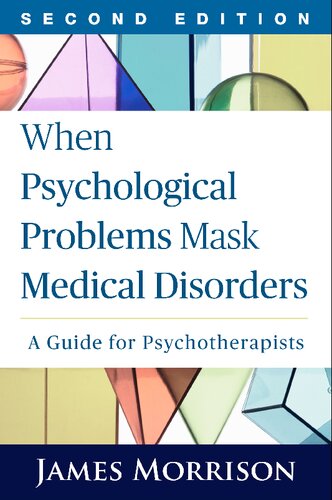 SECOND EDITION

When Psychological Problems Mask Medical Disorders

A Guide for Psychotherapists

JAMES MORRISON